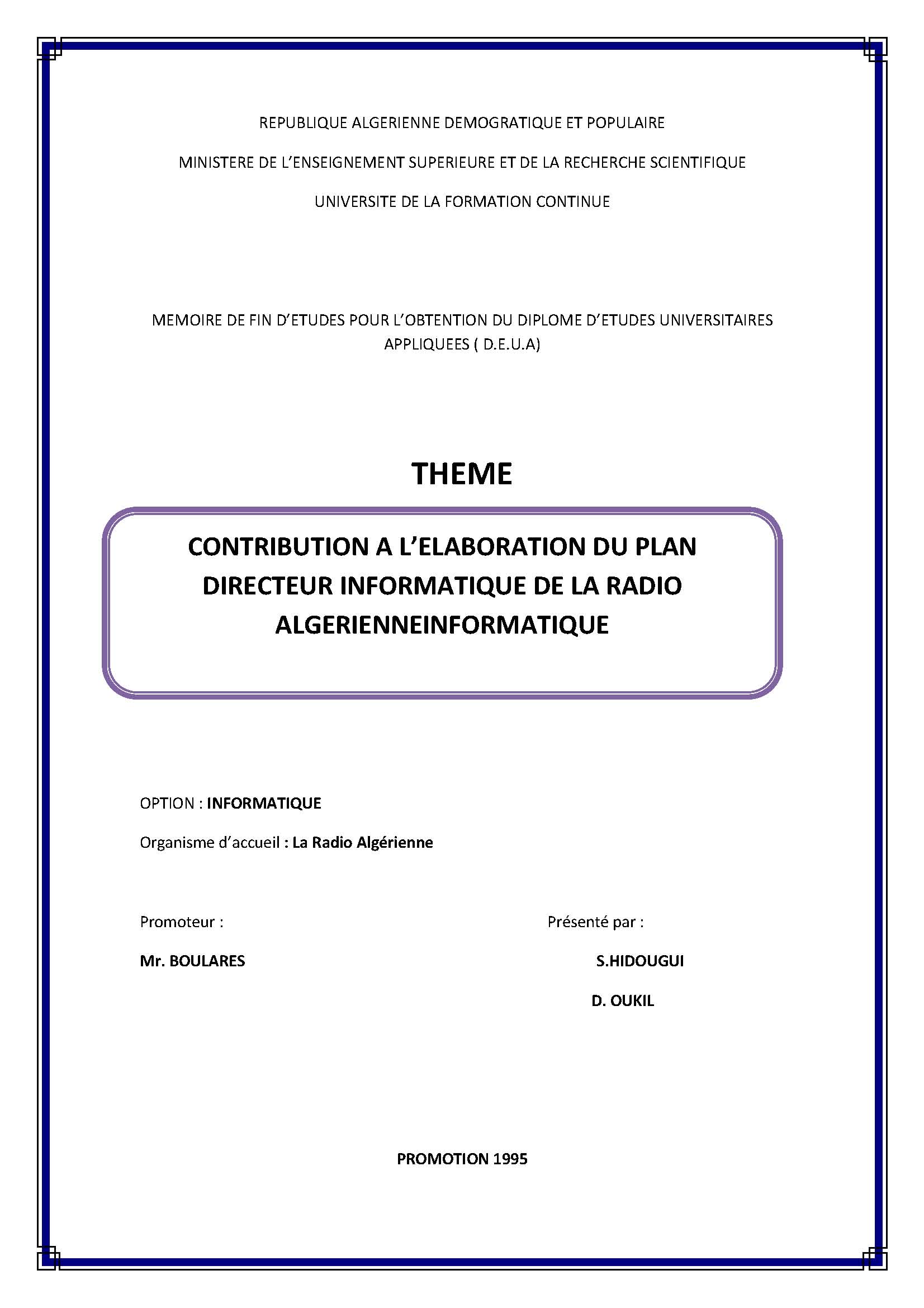 REPUBLIQUE ALGERIENNE DEMOGRATIQUE ET POPULAIRE

MINISTERE DE L'ENSEIGNEMENT SUPERIEURE ET DE LA RECHERCHE SCIENTIFIQUE

UNIVERSITE DE LA FORMATION CONTINUE

MEMOIRE DE FIN D'ETUDES POUR L'OBTENTION DU DIPLOME D'ETUDES UNIVERSITAIRES APPLIQUEES ( D.E.U.A)

THEME

CONTRIBUTION A L'ELABORATION DU PLAN DIRECTEUR INFORMATIQUE DE LA RADIO ALGERIENNEINFORMATIQUE

OPTION : INFORMATIQUE

Organisme d'accueil : La Radio Algérienne

Promoteur :

Mr. BOULARES

Présenté par :

S.HIDOUGUI

D. OUKIL

PROMOTION 1995